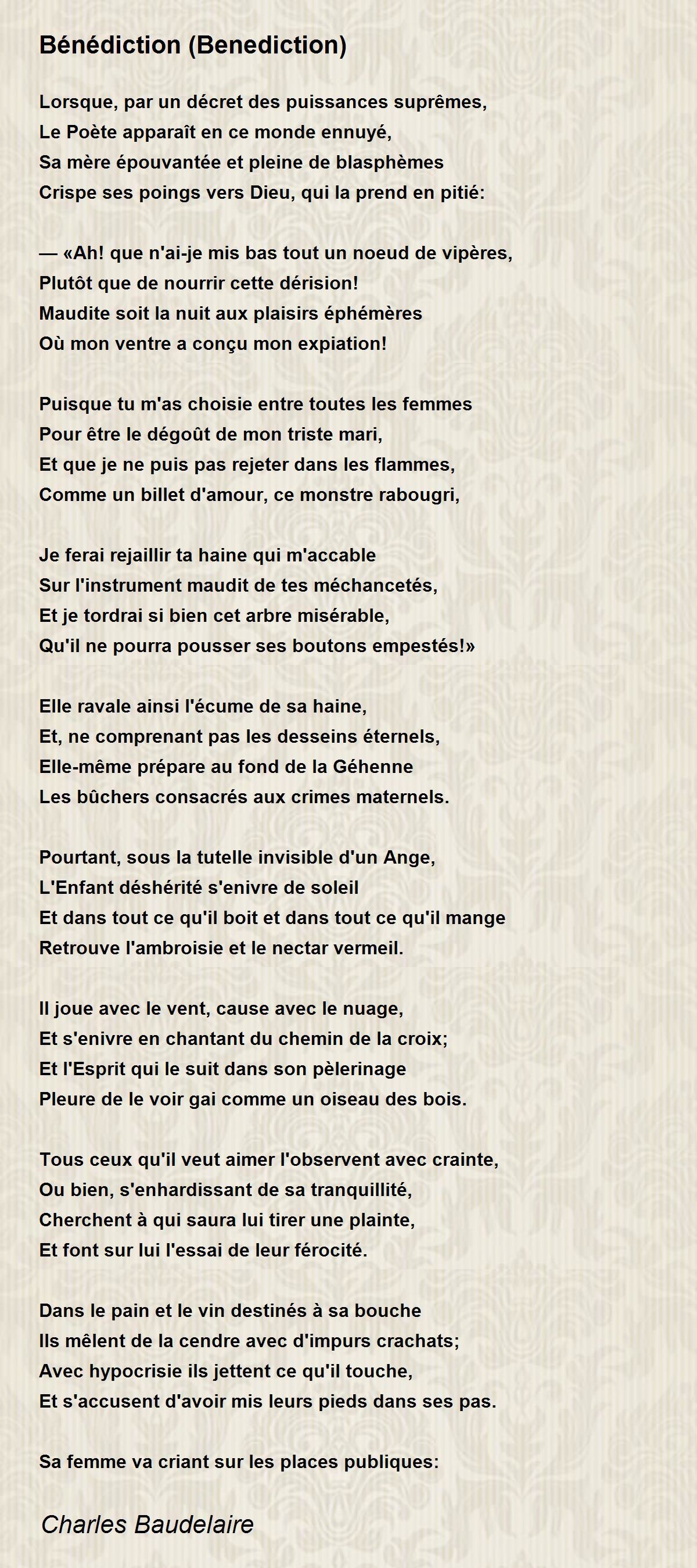 Bénédiction (Benediction)

Lorsque, par un décret des puissances suprêmes,
Le Poète apparaît en ce monde ennuyé,
Sa mère épouvantée et pleine de blasphèmes
Crispe ses poings vers Dieu, qui la prend en pitié:

— «Ah! que n'ai-je mis bas tout un noeud de vipères,
Plutôt que de nourrir cette dérision!
Maudite soit la nuit aux plaisirs éphémères
Où mon ventre a conçu mon expiation!

Puisque tu m'as choisie entre toutes les femmes
Pour être le dégoût de mon triste mari,
Et que je ne puis pas rejeter dans les flammes,
Comme un billet d'amour, ce monstre rabougri,

Je ferai rejaillir ta haine qui m'accable
Sur l'instrument maudit de tes méchancetés,
Et je tordrai si bien cet arbre misérable,
Qu'il ne pourra pousser ses boutons empestés!»

Elle ravale ainsi l'écume de sa haine,
Et, ne comprenant pas les desseins éternels,
Elle-même prépare au fond de la Géhenne
Les bûchers consacrés aux crimes maternels.

Pourtant, sous la tutelle invisible d'un Ange,
L'Enfant déshérité s'enivre de soleil
Et dans tout ce qu'il boit et dans tout ce qu'il mange
Retrouve l'ambroisie et le nectar vermeil.

Il joue avec le vent, cause avec le nuage,
Et s'enivre en chantant du chemin de la croix;
Et l'Esprit qui le suit dans son pèlerinage
Pleure de le voir gai comme un oiseau des bois.

Tous ceux qu'il veut aimer l'observent avec crainte,
Ou bien, s'enhardissant de sa tranquillité,
Cherchent à qui saura lui tirer une plainte,
Et font sur lui l'essai de leur férocité.

Dans le pain et le vin destinés à sa bouche
Ils mêlent de la cendre avec d'impurs crachats;
Avec hypocrisie ils jettent ce qu'il touche,
Et s'accusent d'avoir mis leurs pieds dans ses pas.

Sa femme va criant sur les places publiques:

Charles Baudelaire